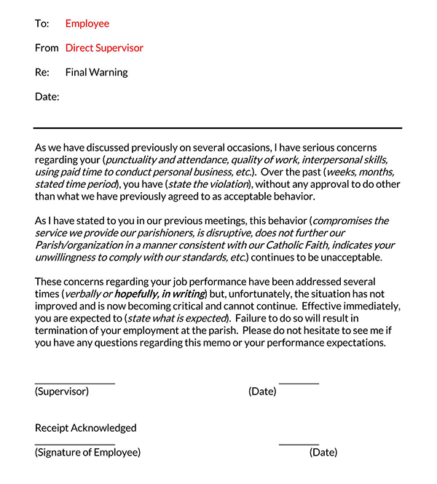 To: Employee

From Direct Supervisor

Re: Final Warning

Date:

As we have discussed previously on several occasions, I have serious concerns regarding your (punctuality and attendance, quality of work, interpersonal skills, using paid time to conduct personal business, etc.). Over the past (weeks, months, stated time period), you have (state the violation), without any approval to do other than what we have previously agreed to as acceptable behavior.

As I have stated to you in our previous meetings, this behavior (compromises the service we provide our parishioners, is disruptive, does not further our Parish/organization in a manner consistent with our Catholic Faith, indicates your unwillingness to comply with our standards, etc.) continues to be unacceptable.

These concerns regarding your job performance have been addressed several times (verbally or hopefully, in writing) but, unfortunately, the situation has not improved and is now becoming critical and cannot continue. Effective immediately, you are expected to (state what is expected). Failure to do so will result in termination of your employment at the parish. Please do not hesitate to see me if you have any questions regarding this memo or your performance expectations.

(Supervisor) (Date)

Receipt Acknowledged

(Signature of Employee) (Date)